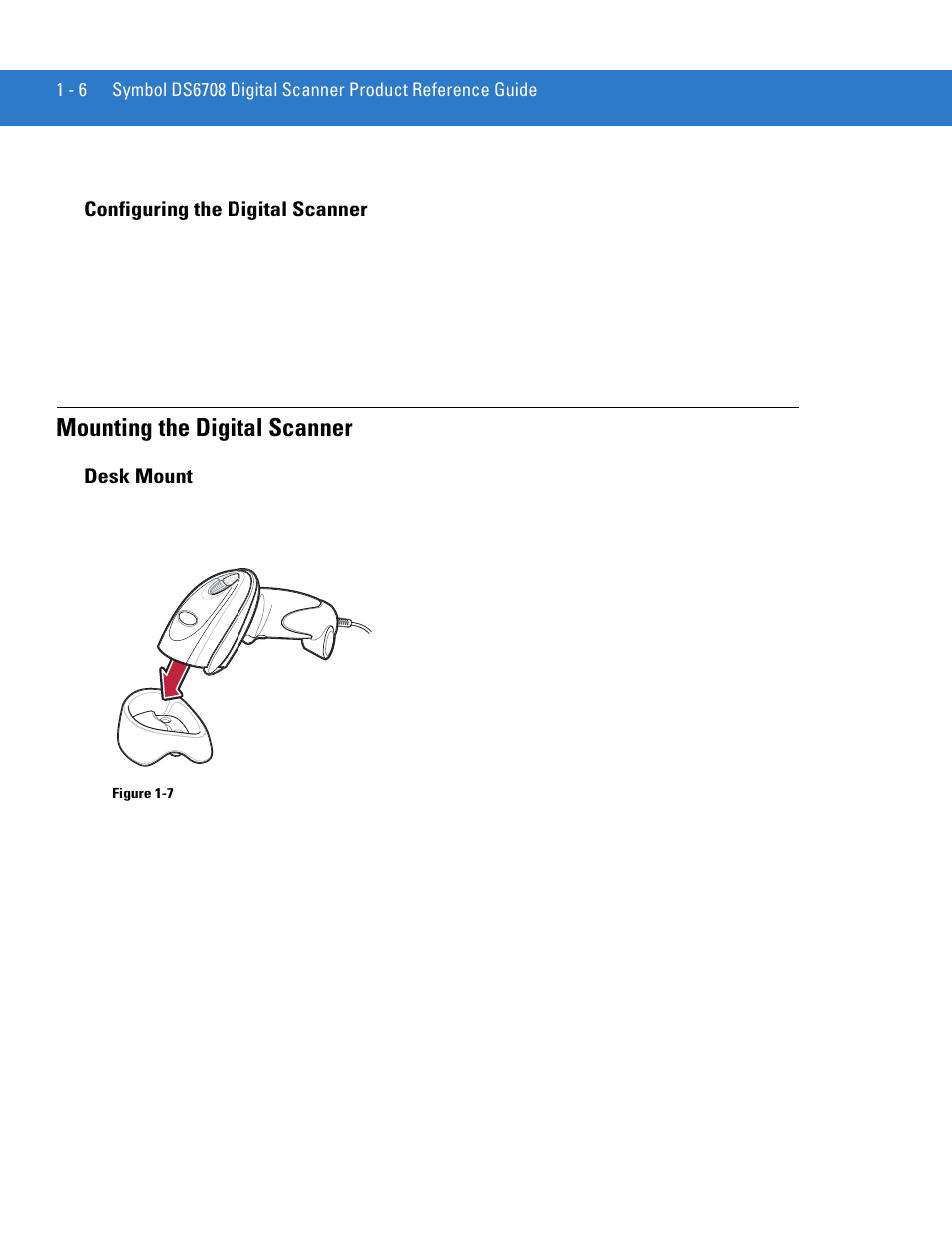 1 - 6 Symbol DS6708 Digital Scanner Product Reference Guide

Configuring the Digital Scanner

Mounting the Digital Scanner

Desk Mount

Figure 1-7